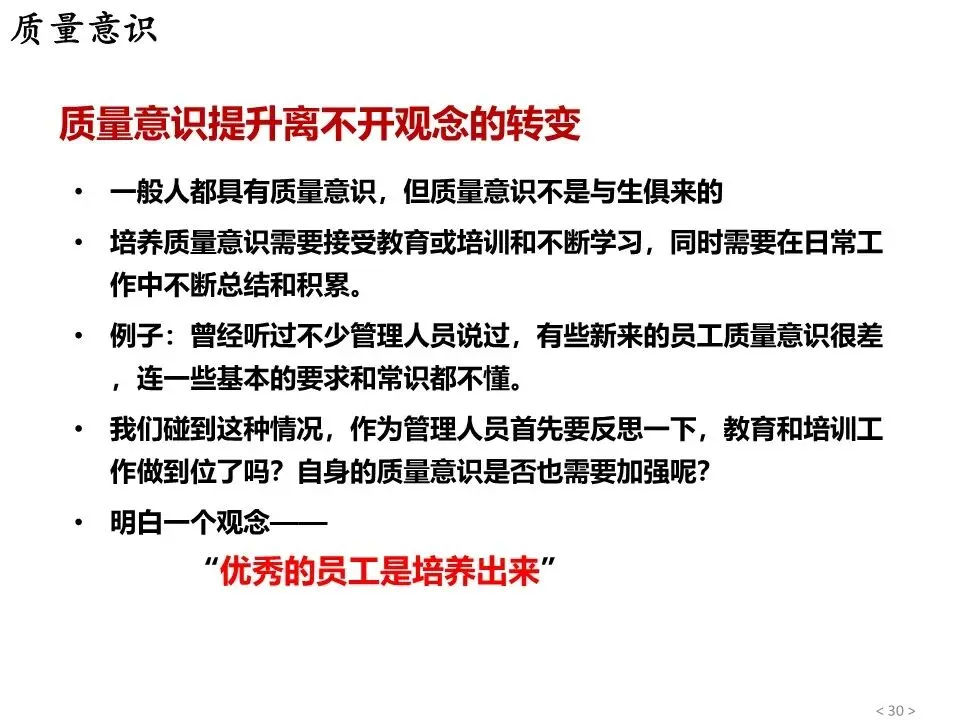 质量意识

质量意识提升离不开观念的转变

• 一般人都具有质量意识，但质量意识不是与生俱来的

• 培养质量意识需要接受教育或培训和不断学习，同时需要在日常工作中不断总结和积累。

• 例子：曾经听过不少管理人员说过，有些新来的员工质量意识很差，连一些基本的要求和常识都不懂。

• 我们碰到这种情况，作为管理人员首先要反思一下，教育和培训工作做到位了吗？自身的质量意识是否也需要加强呢？

• 明白一个观念——

“优秀的员工是培养出来”

< 30 >